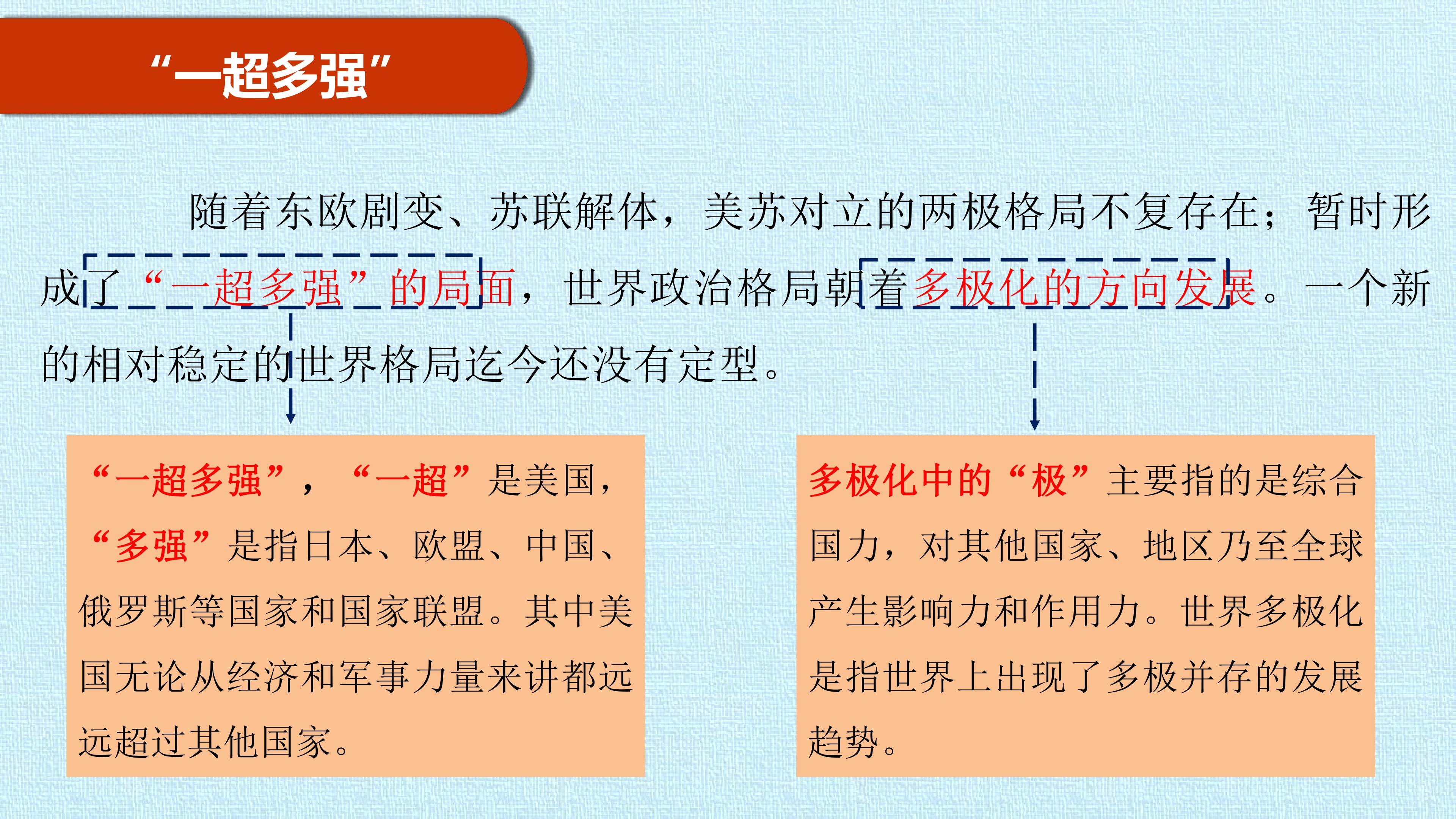 “一超多强”

随着东欧剧变、苏联解体，美苏对立的两极格局不复存在；暂时形成了“一超多强”的局面，世界政治格局朝着多极化的方向发展。一个新的相对稳定的世界格局迄今还没有定型。

“一超多强”，“一超”是美国，“多强”是指日本、欧盟、中国、俄罗斯等国家和国家联盟。其中美国无论从经济和军事力量来讲都远远超过其他国家。

多极化中的“极”主要指的是综合国力，对其他国家、地区乃至全球产生影响力和作用力。世界多极化是指世界上出现了多极并存的发展趋势。